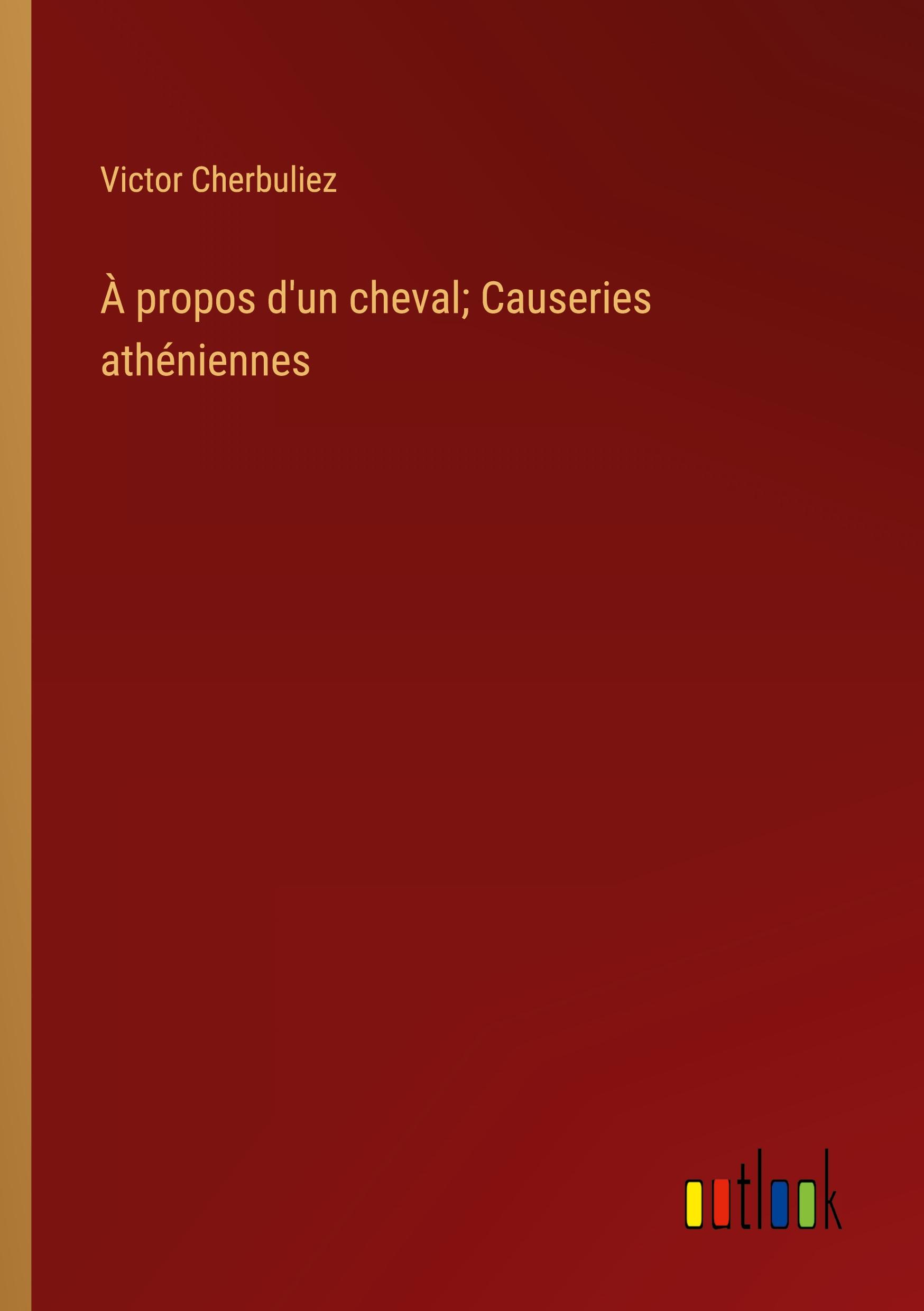 Victor Cherbuliez

À propos d'un cheval; Causeries athéniennes

outlook